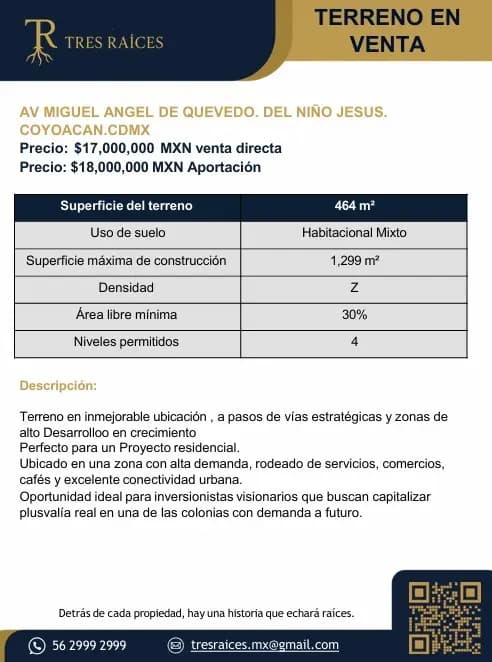 TR TRES RAÍCES

TERRENO EN VENTA

AV MIGUEL ANGEL DE QUEVEDO. DEL NIÑO JESUS. COYOACAN.CDMX
Precio: $17,000,000 MXN venta directa
Precio: $18,000,000 MXN Aportación

| Superficie del terreno | 464 m² |
|---|---|
| Uso de suelo | Habitacional Mixto |
| Superficie máxima de construcción | 1,299 m² |
| Densidad | Z |
| Área libre mínima | 30% |
| Niveles permitidos | 4 |

Descripción:

Terreno en inmejorable ubicación , a pasos de vías estratégicas y zonas de alto Desarrolloo en crecimiento
Perfecto para un Proyecto residencial.
Ubicado en una zona con alta demanda, rodeado de servicios, comercios, cafés y excelente conectividad urbana.
Oportunidad ideal para inversionistas visionarios que buscan capitalizar plusvalía real en una de las colonias con demanda a futuro.

Detrás de cada propiedad, hay una historia que echará raíces.

56 2999 2999

tresraices.mx@gmail.com